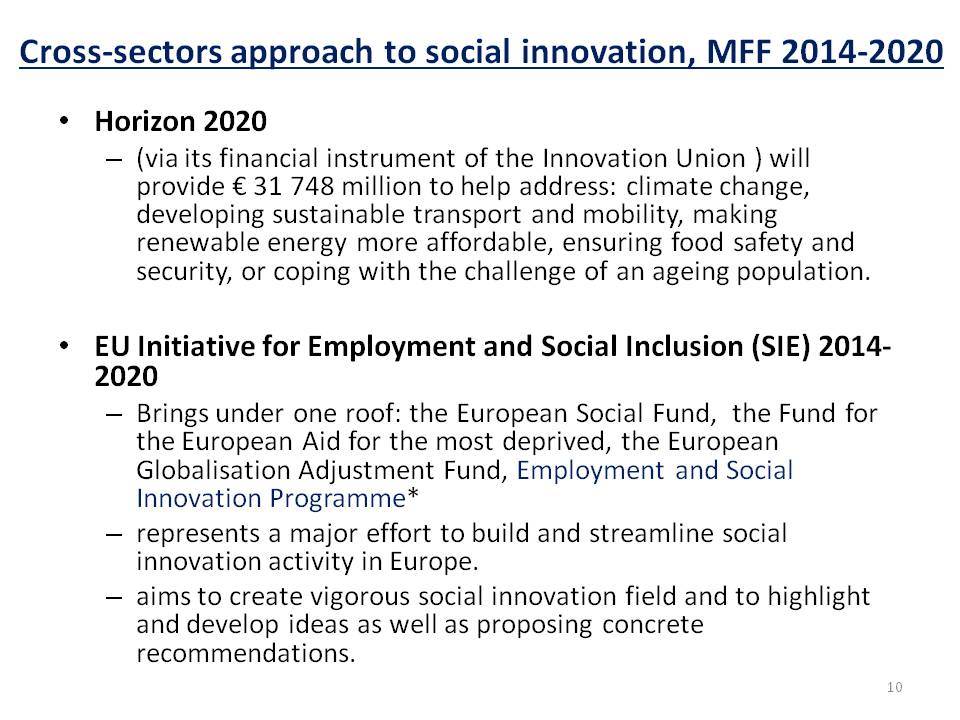 Cross-sectors approach to social innovation, MFF 2014-2020

• Horizon 2020
– (via its financial instrument of the Innovation Union ) will provide € 31 748 million to help address: climate change, developing sustainable transport and mobility, making renewable energy more affordable, ensuring food safety and security, or coping with the challenge of an ageing population.

• EU Initiative for Employment and Social Inclusion (SIE) 2014-2020
– Brings under one roof: the European Social Fund, the Fund for the European Aid for the most deprived, the European Globalisation Adjustment Fund, Employment and Social Innovation Programme*
– represents a major effort to build and streamline social innovation activity in Europe.
– aims to create vigorous social innovation field and to highlight and develop ideas as well as proposing concrete recommendations.

10